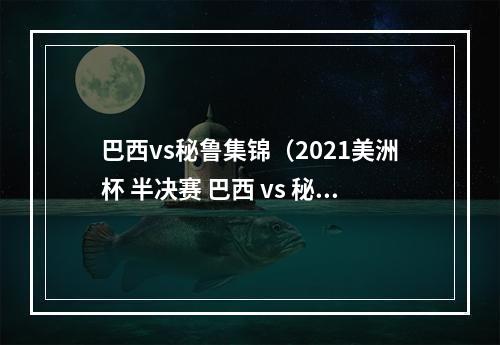 巴西vs秘鲁集锦（2021美洲杯 半决赛 巴西 vs 秘...